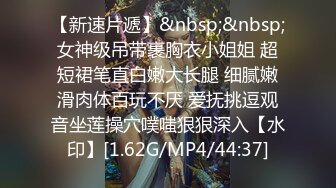 【新速片遞】&nbsp;&nbsp;女神级吊带裹胸衣小姐姐 超短裙笔直白嫩大长腿 细腻嫩滑肉体百玩不厌 爱抚挑逗观音坐莲操穴噗嗤狠狠深入【水印】[1.62G/MP4/44:37]